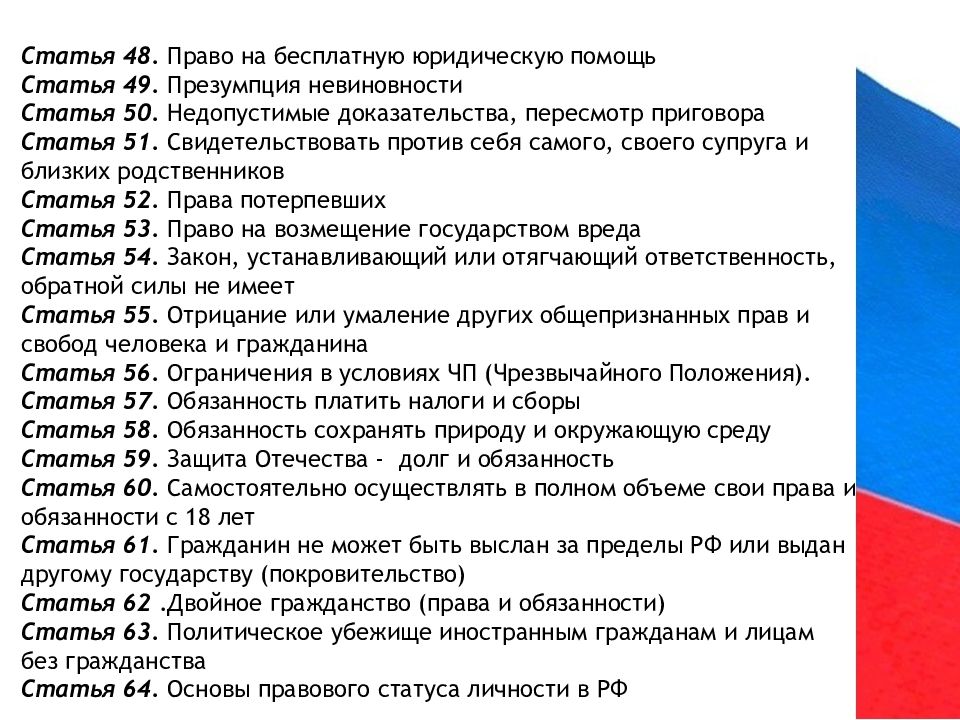 Статья 48. Право на бесплатную юридическую помощь
Статья 49. Презумпция невиновности
Статья 50. Недопустимые доказательства, пересмотр приговора
Статья 51. Свидетельствовать против себя самого, своего супруга и близких родственников
Статья 52. Права потерпевших
Статья 53. Право на возмещение государством вреда
Статья 54. Закон, устанавливающий или отягчающий ответственность, обратной силы не имеет
Статья 55. Отрицание или умаление других общепризнанных прав и свобод человека и гражданина
Статья 56. Ограничения в условиях ЧП (Чрезвычайного Положения).
Статья 57. Обязанность платить налоги и сборы
Статья 58. Обязанность сохранять природу и окружающую среду
Статья 59. Защита Отечества - долг и обязанность
Статья 60. Самостоятельно осуществлять в полном объеме свои права и обязанности с 18 лет
Статья 61. Гражданин не может быть выслан за пределы РФ или выдан другому государству (покровительство)
Статья 62 .Двойное гражданство (права и обязанности)
Статья 63. Политическое убежище иностранным гражданам и лицам без гражданства
Статья 64. Основы правового статуса личности в РФ